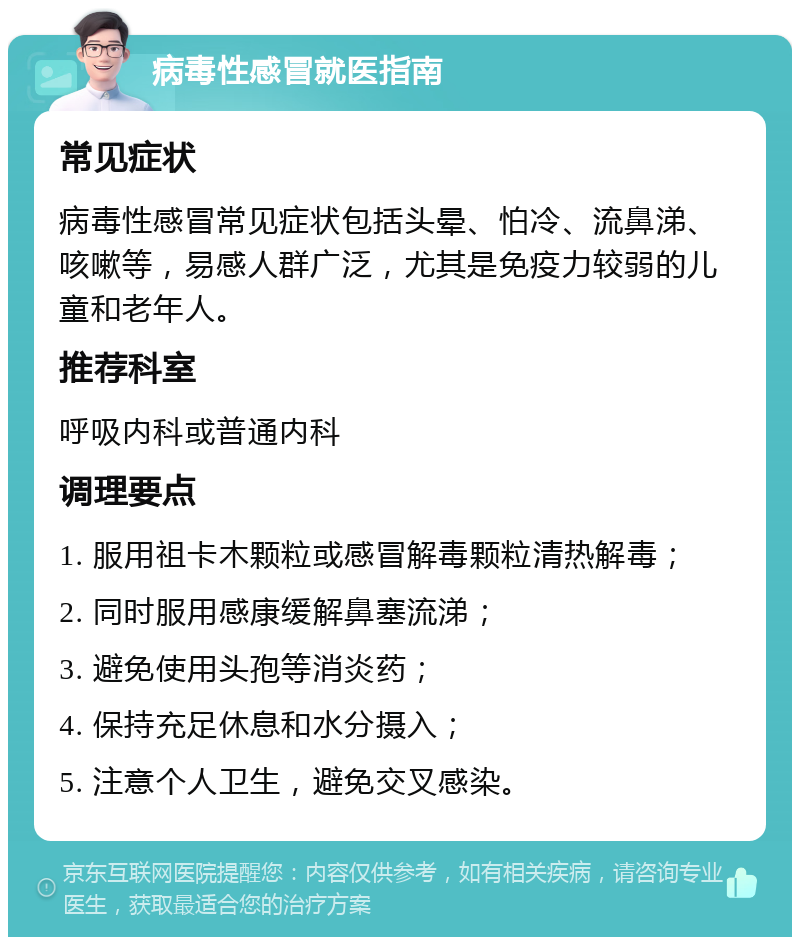 病毒性感冒就医指南

常见症状

病毒性感冒常见症状包括头晕、怕冷、流鼻涕、咳嗽等，易感人群广泛，尤其是免疫力较弱的儿童和老年人。

推荐科室

呼吸内科或普通内科

调理要点

1. 服用祖卡木颗粒或感冒解毒颗粒清热解毒；

2. 同时服用感康缓解鼻塞流涕；

3. 避免使用头孢等消炎药；

4. 保持充足休息和水分摄入；

5. 注意个人卫生，避免交叉感染。

京东互联网医院提醒您：内容仅供参考，如有相关疾病，请咨询专业医生，获取最适合您的治疗方案